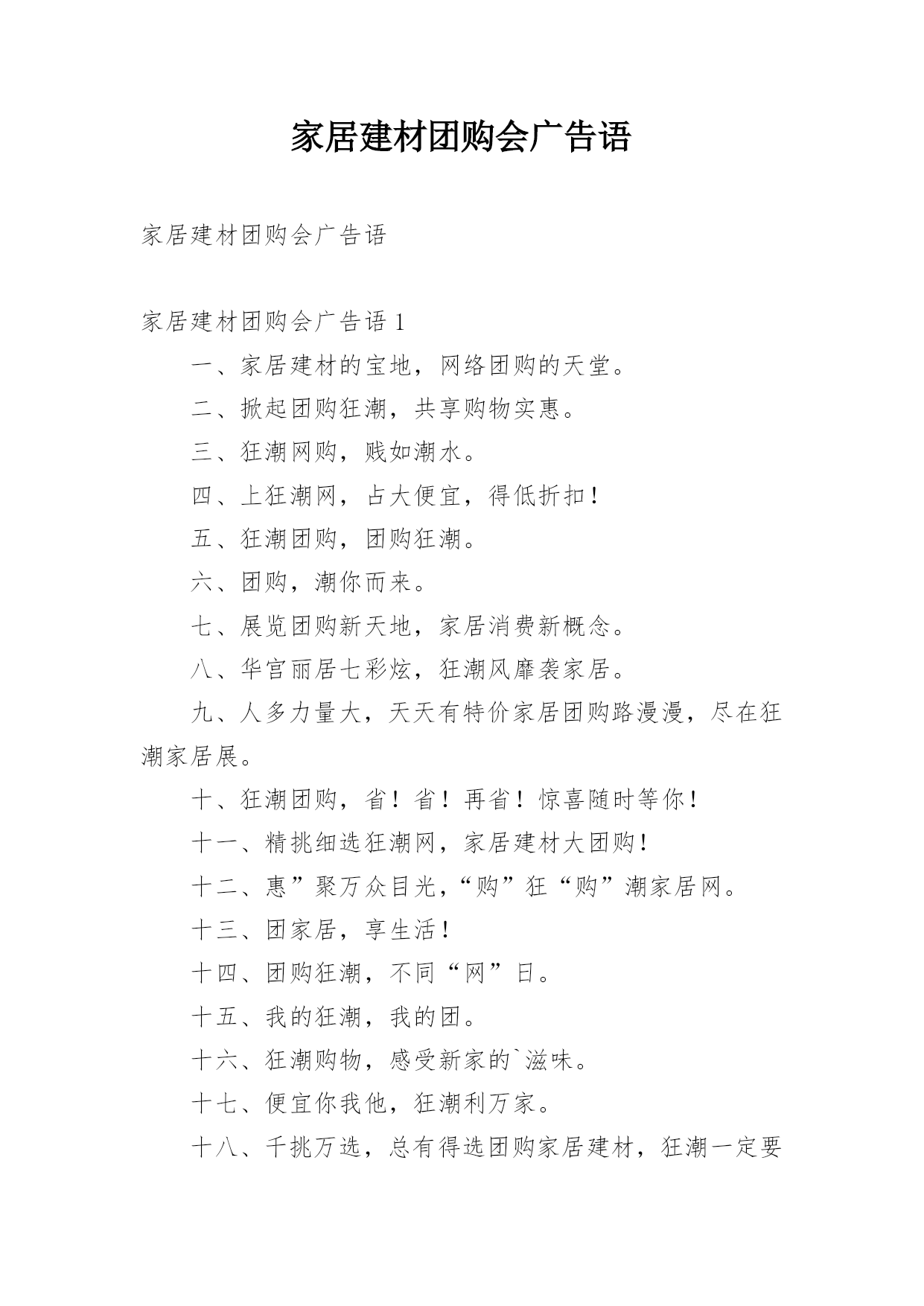 家居建材团购会广告语

家居建材团购会广告语

家居建材团购会广告语 1

一、家居建材的宝地，网络团购的天堂。

二、掀起团购狂潮，共享购物实惠。

三、狂潮网购，贱如潮水。

四、上狂潮网，占大便宜，得低折扣！

五、狂潮团购，团购狂潮。

六、团购，潮你而来。

七、展览团购新天地，家居消费新概念。

八、华宫丽居七彩炫，狂潮风靡袭家居。

九、人多力量大，天天有特价家居团购路漫漫，尽在狂潮家居展。

十、狂潮团购，省！省！再省！惊喜随时等你！

十一、精挑细选狂潮网，家居建材大团购！

十二、惠”聚万众目光，“购”狂“购”潮家居网。

十三、团家居，享生活！

十四、团购狂潮，不同“网”日。

十五、我的狂潮，我的团。

十六、狂潮购物，感受新家的`滋味。

十七、便宜你我他，狂潮利万家。

十八、千挑万选，总有得选团购家居建材，狂潮一定要